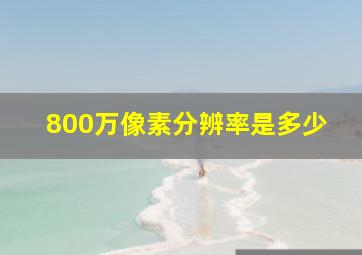 800万像素分辨率是多少